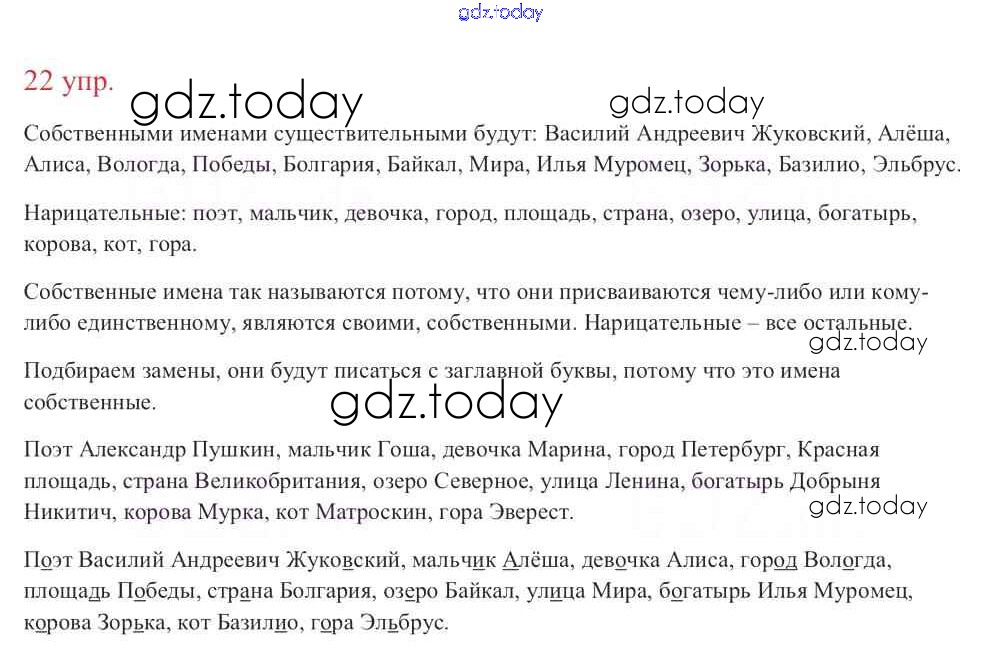 gdz.today

22 упр.

gdz.today gdz.today

Собственными именами существительными будут: Василий Андреевич Жуковский, Алёша, Алиса, Вологда, Победы, Болгария, Байкал, Мира, Илья Муромец, Зорька, Базилио, Эльбрус.

Нарицательные: поэт, мальчик, девочка, город, площадь, страна, озеро, улица, богатырь, корова, кот, гора.

Собственные имена так называются потому, что они присваиваются чему-либо или кому-либо единственному, являются своими, собственными. Нарицательные – все остальные.

gdz.today

Подбираем замены, они будут писаться с заглавной буквы, потому что это имена собственные.

gdz.today

Поэт Александр Пушкин, мальчик Гоша, девочка Марина, город Петербург, Красная площадь, страна Великобритания, озеро Северное, улица Ленина, богатырь Добрыня Никитич, корова Мурка, кот Матроскин, гора Эверест.

gdz.today

Поэт Василий Андреевич Жуковский, мальчик Алёша, девочка Алиса, город Вологда, площадь Победы, страна Болгария, озеро Байкал, улица Мира, богатырь Илья Муромец, корова Зорька, кот Базилио, гора Эльбрус.